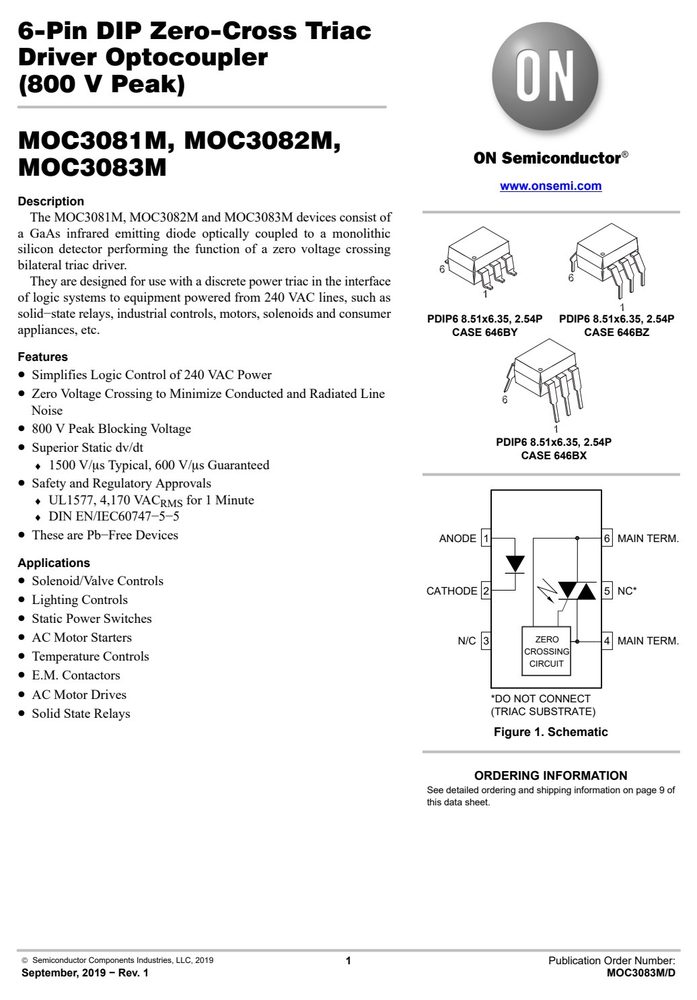 6-Pin DIP Zero-Cross Triac Driver Optocoupler (800 V Peak)

MOC3081M, MOC3082M, MOC3083M

Description

The MOC3081M, MOC3082M and MOC3083M devices consist of a GaAs infrared emitting diode optically coupled to a monolithic silicon detector performing the function of a zero voltage crossing bilateral triac driver.

They are designed for use with a discrete power triac in the interface of logic systems to equipment powered from 240 VAC lines, such as solid−state relays, industrial controls, motors, solenoids and consumer appliances, etc.

Features

• Simplifies Logic Control of 240 VAC Power
• Zero Voltage Crossing to Minimize Conducted and Radiated Line Noise
• 800 V Peak Blocking Voltage
• Superior Static dv/dt
♦ 1500 V/μs Typical, 600 V/μs Guaranteed
• Safety and Regulatory Approvals
♦ UL1577, 4,170 $VAC_{RMS}$ for 1 Minute
♦ DIN EN/IEC60747−5−5
• These are Pb−Free Devices

Applications

• Solenoid/Valve Controls
• Lighting Controls
• Static Power Switches
• AC Motor Starters
• Temperature Controls
• E.M. Contactors
• AC Motor Drives
• Solid State Relays

ON

ON Semiconductor®

www.onsemi.com

6
1
PDIP6 8.51x6.35, 2.54P
CASE 646BY

6
1
PDIP6 8.51x6.35, 2.54P
CASE 646BZ

6
1
PDIP6 8.51x6.35, 2.54P
CASE 646BX

ANODE 1
CATHODE 2
N/C 3
6 MAIN TERM.
5 NC*
4 MAIN TERM.
ZERO CROSSING CIRCUIT

*DO NOT CONNECT
(TRIAC SUBSTRATE)

Figure 1. Schematic

ORDERING INFORMATION

See detailed ordering and shipping information on page 9 of this data sheet.

© Semiconductor Components Industries, LLC, 2019
September, 2019 − Rev. 1

1

Publication Order Number:
MOC3083M/D